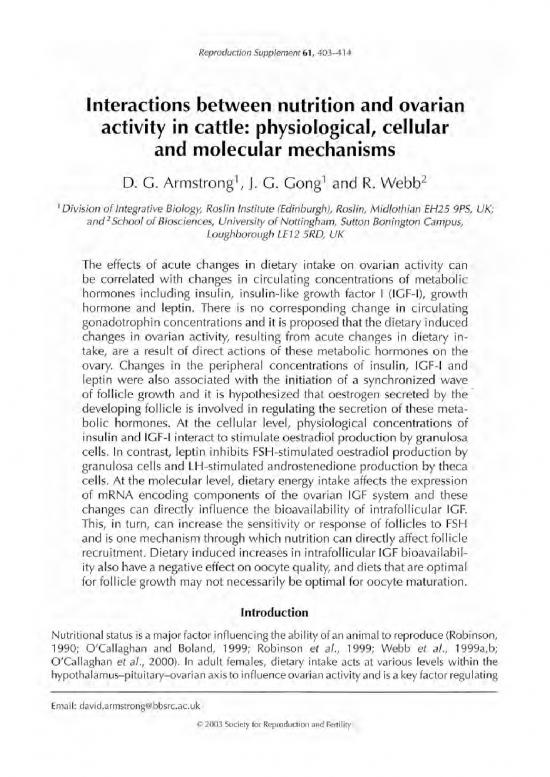 Reproduction Supplement 61, 403–414

Interactions between nutrition and ovarian activity in cattle: physiological, cellular and molecular mechanisms

D. G. Armstrong$^1$, J. G. Gong$^1$ and R. Webb$^2$

$^1$Division of Integrative Biology, Roslin Institute (Edinburgh), Roslin, Midlothian EH25 9PS, UK; and $^2$School of Biosciences, University of Nottingham, Sutton Bonington Campus, Loughborough LE12 5RD, UK

The effects of acute changes in dietary intake on ovarian activity can be correlated with changes in circulating concentrations of metabolic hormones including insulin, insulin-like growth factor I (IGF-I), growth hormone and leptin. There is no corresponding change in circulating gonadotrophin concentrations and it is proposed that the dietary induced changes in ovarian activity, resulting from acute changes in dietary intake, are a result of direct actions of these metabolic hormones on the ovary. Changes in the peripheral concentrations of insulin, IGF-I and leptin were also associated with the initiation of a synchronized wave of follicle growth and it is hypothesized that oestrogen secreted by the developing follicle is involved in regulating the secretion of these metabolic hormones. At the cellular level, physiological concentrations of insulin and IGF-I interact to stimulate oestradiol production by granulosa cells. In contrast, leptin inhibits FSH-stimulated oestradiol production by granulosa cells and LH-stimulated androstenedione production by theca cells. At the molecular level, dietary energy intake affects the expression of mRNA encoding components of the ovarian IGF system and these changes can directly influence the bioavailability of intrafollicular IGF. This, in turn, can increase the sensitivity or response of follicles to FSH and is one mechanism through which nutrition can directly affect follicle recruitment. Dietary induced increases in intrafollicular IGF bioavailability also have a negative effect on oocyte quality, and diets that are optimal for follicle growth may not necessarily be optimal for oocyte maturation.

Introduction

Nutritional status is a major factor influencing the ability of an animal to reproduce (Robinson, 1990; O'Callaghan and Boland, 1999; Robinson et al., 1999; Webb et al., 1999a,b; O'Callaghan et al., 2000). In adult females, dietary intake acts at various levels within the hypothalamus–pituitary–ovarian axis to influence ovarian activity and is a key factor regulating

Email: david.armstrong@bbsrc.ac.uk

© 2003 Society for Reproduction and Fertility